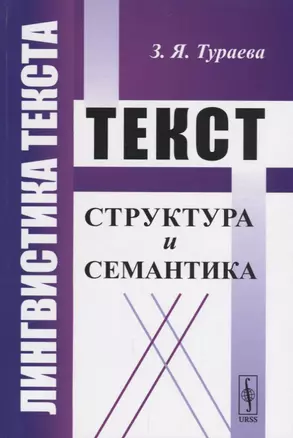 ЛИНГВИСТИКА ТЕКСТА

З. Я. Тураева

ТЕКСТ

СТРУКТУРА
и
СЕМАНТИКА

URSS